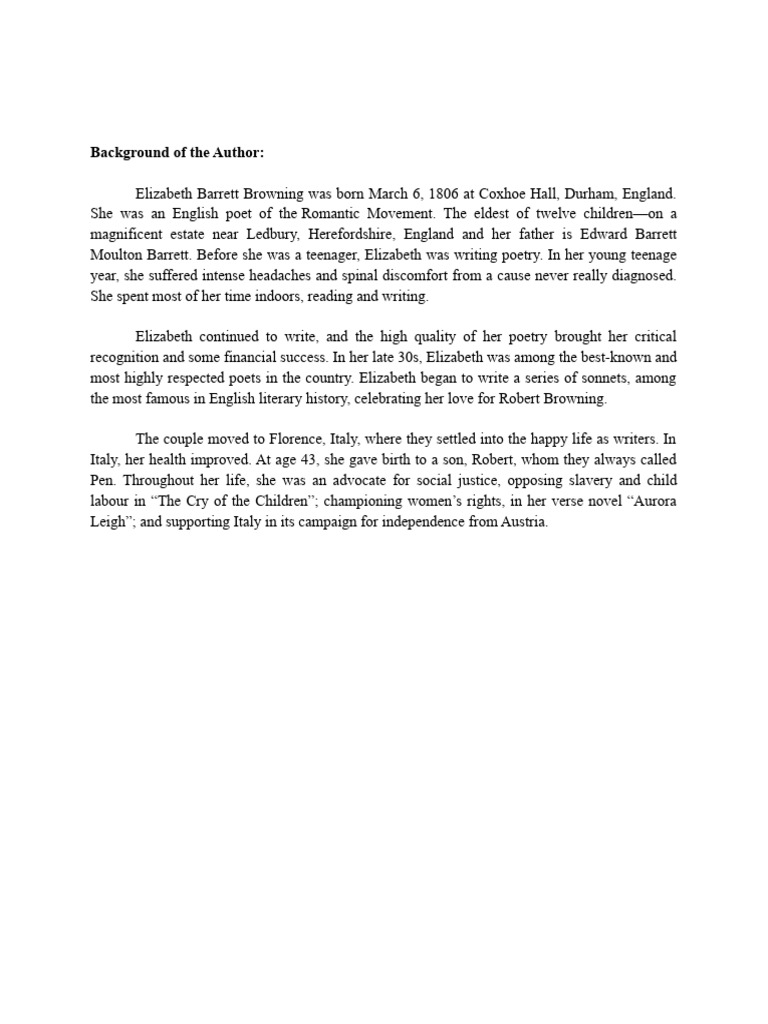 Background of the Author:

Elizabeth Barrett Browning was born March 6, 1806 at Coxhoe Hall, Durham, England. She was an English poet of the Romantic Movement. The eldest of twelve children—on a magnificent estate near Ledbury, Herefordshire, England and her father is Edward Barrett Moulton Barrett. Before she was a teenager, Elizabeth was writing poetry. In her young teenage year, she suffered intense headaches and spinal discomfort from a cause never really diagnosed. She spent most of her time indoors, reading and writing.

Elizabeth continued to write, and the high quality of her poetry brought her critical recognition and some financial success. In her late 30s, Elizabeth was among the best-known and most highly respected poets in the country. Elizabeth began to write a series of sonnets, among the most famous in English literary history, celebrating her love for Robert Browning.

The couple moved to Florence, Italy, where they settled into the happy life as writers. In Italy, her health improved. At age 43, she gave birth to a son, Robert, whom they always called Pen. Throughout her life, she was an advocate for social justice, opposing slavery and child labour in “The Cry of the Children”; championing women’s rights, in her verse novel “Aurora Leigh”; and supporting Italy in its campaign for independence from Austria.